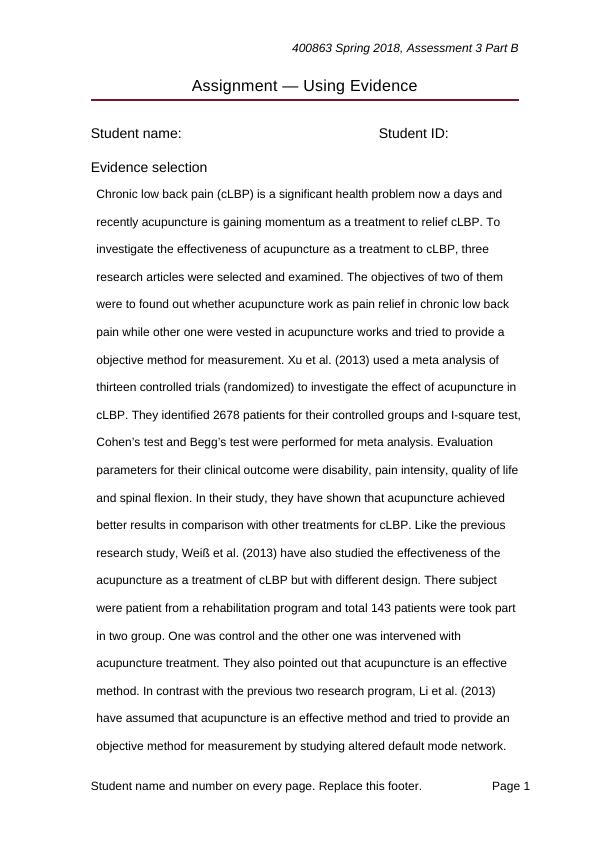 400863 Spring 2018, Assessment 3 Part B

Assignment — Using Evidence

Student name: Student ID:

Evidence selection

Chronic low back pain (cLBP) is a significant health problem now a days and recently acupuncture is gaining momentum as a treatment to relief cLBP. To investigate the effectiveness of acupuncture as a treatment to cLBP, three research articles were selected and examined. The objectives of two of them were to found out whether acupuncture work as pain relief in chronic low back pain while other one were vested in acupuncture works and tried to provide a objective method for measurement. Xu et al. (2013) used a meta analysis of thirteen controlled trials (randomized) to investigate the effect of acupuncture in cLBP. They identified 2678 patients for their controlled groups and I-square test, Cohen's test and Begg's test were performed for meta analysis. Evaluation parameters for their clinical outcome were disability, pain intensity, quality of life and spinal flexion. In their study, they have shown that acupuncture achieved better results in comparison with other treatments for cLBP. Like the previous research study, Weiß et al. (2013) have also studied the effectiveness of the acupuncture as a treatment of cLBP but with different design. There subject were patient from a rehabilitation program and total 143 patients were took part in two group. One was control and the other one was intervened with acupuncture treatment. They also pointed out that acupuncture is an effective method. In contrast with the previous two research program, Li et al. (2013) have assumed that acupuncture is an effective method and tried to provide an objective method for measurement by studying altered default mode network.

Student name and number on every page. Replace this footer. Page 1